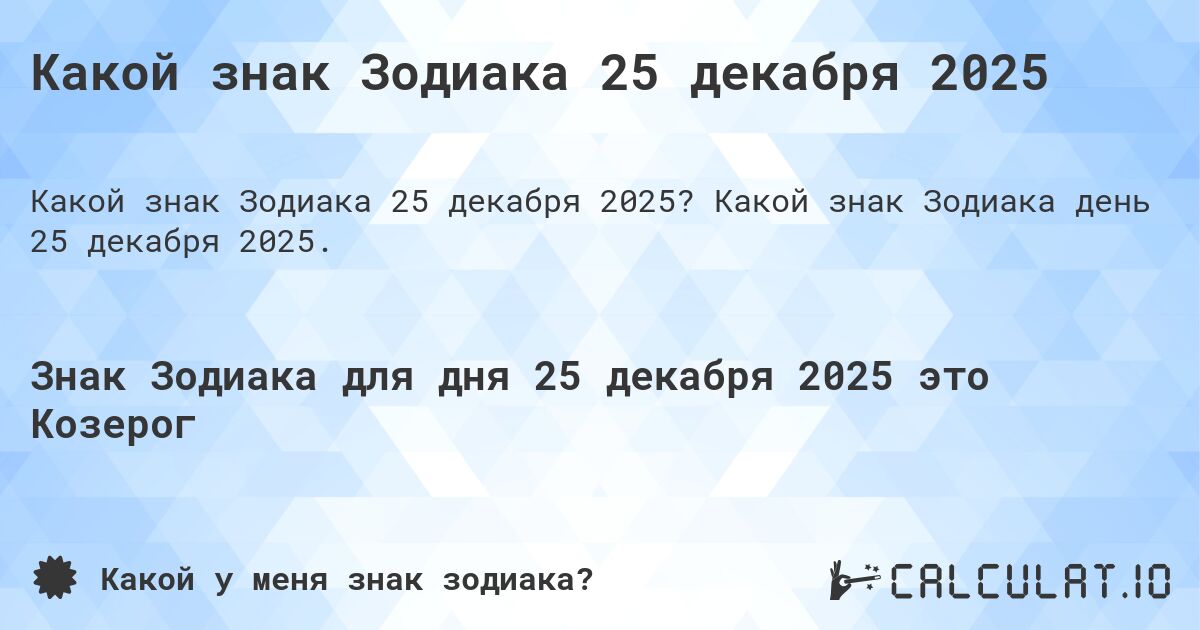 Какой знак Зодиака 25 декабря 2025

Какой знак Зодиака 25 декабря 2025? Какой знак Зодиака день 25 декабря 2025.

Знак Зодиака для дня 25 декабря 2025 это Козерог

Какой у меня знак зодиака?

CALCULAT.IO